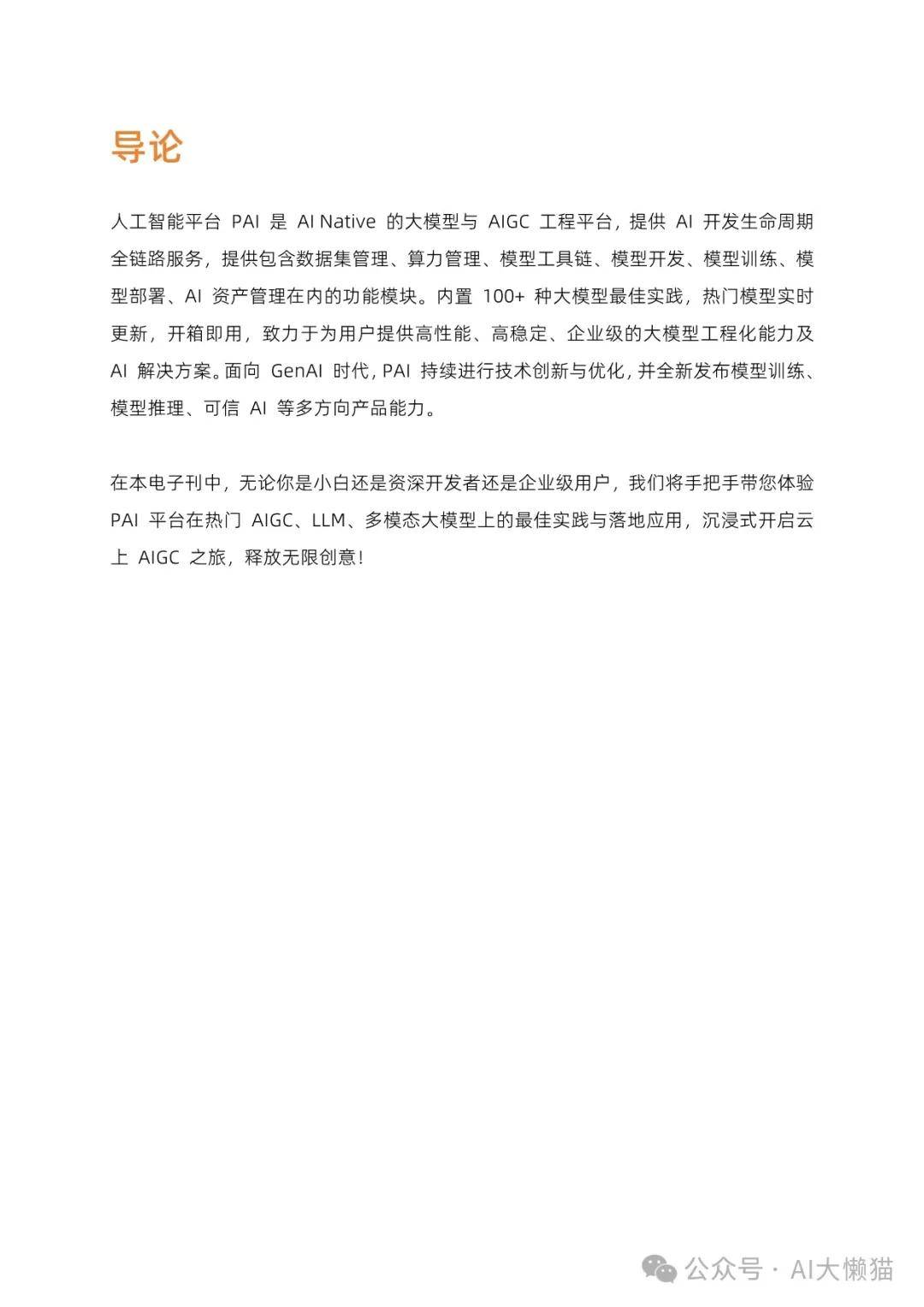 导论

人工智能平台 PAI 是 AI Native 的大模型与 AIGC 工程平台，提供 AI 开发生命周期全链路服务，提供包含数据集管理、算力管理、模型工具链、模型开发、模型训练、模型部署、AI 资产管理在内的功能模块。内置 100+ 种大模型最佳实践，热门模型实时更新，开箱即用，致力于为用户提供高性能、高稳定、企业级的大模型工程化能力及 AI 解决方案。面向 GenAI 时代，PAI 持续进行技术创新与优化，并全新发布模型训练、模型推理、可信 AI 等多方向产品能力。

在本电子刊中，无论你是小白还是资深开发者还是企业级用户，我们将手把手带您体验 PAI 平台在热门 AIGC、LLM、多模态大模型上的最佳实践与落地应用，沉浸式开启云上 AIGC 之旅，释放无限创意！

公众号 · AI大懒猫